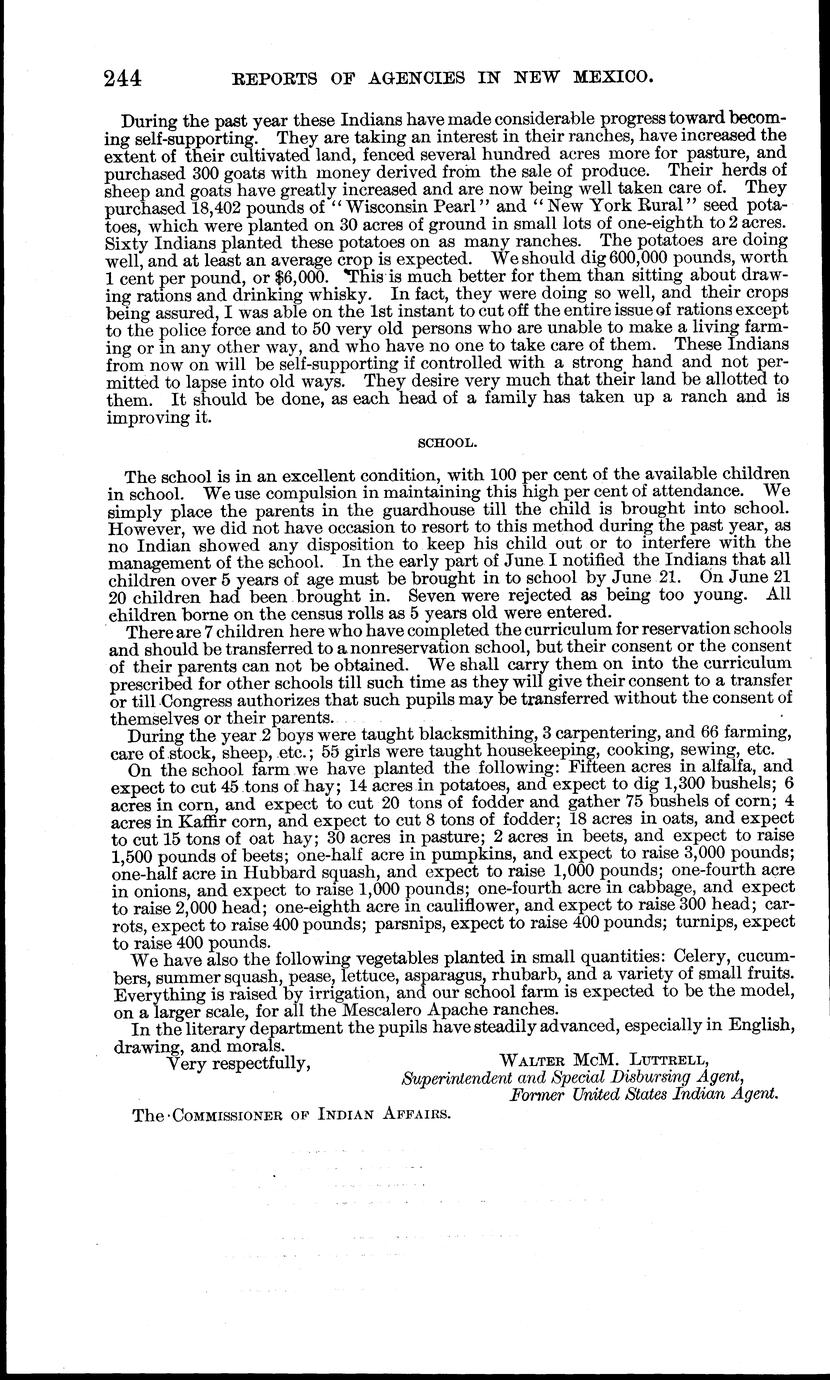 244 REPORTS OF AGENCIES IN NEW MEXICO.

During the past year these Indians have made considerable progress toward becoming self-supporting. They are taking an interest in their ranches, have increased the extent of their cultivated land, fenced several hundred acres more for pasture, and purchased 300 goats with money derived from the sale of produce. Their herds of sheep and goats have greatly increased and are now being well taken care of. They purchased 18,402 pounds of "Wisconsin Pearl" and "New York Rural" seed potatoes, which were planted on 30 acres of ground in small lots of one-eighth to 2 acres. Sixty Indians planted these potatoes on as many ranches. The potatoes are doing well, and at least an average crop is expected. We should dig 600,000 pounds, worth 1 cent per pound, or $6,000. This is much better for them than sitting about drawing rations and drinking whisky. In fact, they were doing so well, and their crops being assured, I was able on the 1st instant to cut off the entire issue of rations except to the police force and to 50 very old persons who are unable to make a living farming or in any other way, and who have no one to take care of them. These Indians from now on will be self-supporting if controlled with a strong hand and not permitted to lapse into old ways. They desire very much that their land be allotted to them. It should be done, as each head of a family has taken up a ranch and is improving it.

SCHOOL.

The school is in an excellent condition, with 100 per cent of the available children in school. We use compulsion in maintaining this high per cent of attendance. We simply place the parents in the guardhouse till the child is brought into school. However, we did not have occasion to resort to this method during the past year, as no Indian showed any disposition to keep his child out or to interfere with the management of the school. In the early part of June I notified the Indians that all children over 5 years of age must be brought in to school by June 21. On June 21 20 children had been brought in. Seven were rejected as being too young. All children borne on the census rolls as 5 years old were entered.

There are 7 children here who have completed the curriculum for reservation schools and should be transferred to a nonreservation school, but their consent or the consent of their parents can not be obtained. We shall carry them on into the curriculum prescribed for other schools till such time as they will give their consent to a transfer or till Congress authorizes that such pupils may be transferred without the consent of themselves or their parents.

During the year 2 boys were taught blacksmithing, 3 carpentering, and 66 farming, care of stock, sheep, etc.; 55 girls were taught housekeeping, cooking, sewing, etc.

On the school farm we have planted the following: Fifteen acres in alfalfa, and expect to cut 45 tons of hay; 14 acres in potatoes, and expect to dig 1,300 bushels; 6 acres in corn, and expect to cut 20 tons of fodder and gather 75 bushels of corn; 4 acres in Kaffir corn, and expect to cut 8 tons of fodder; 18 acres in oats, and expect to cut 15 tons of oat hay; 30 acres in pasture; 2 acres in beets, and expect to raise 1,500 pounds of beets; one-half acre in pumpkins, and expect to raise 3,000 pounds; one-half acre in Hubbard squash, and expect to raise 1,000 pounds; one-fourth acre in onions, and expect to raise 1,000 pounds; one-fourth acre in cabbage, and expect to raise 2,000 head; one-eighth acre in cauliflower, and expect to raise 300 head; carrots, expect to raise 400 pounds; parsnips, expect to raise 400 pounds; turnips, expect to raise 400 pounds.

We have also the following vegetables planted in small quantities: Celery, cucumbers, summer squash, pease, lettuce, asparagus, rhubarb, and a variety of small fruits. Everything is raised by irrigation, and our school farm is expected to be the model, on a larger scale, for all the Mescalero Apache ranches.

In the literary department the pupils have steadily advanced, especially in English, drawing, and morals.

Very respectfully,
WALTER McM. LUTTRELL,
Superintendent and Special Disbursing Agent,
Former United States Indian Agent.

The COMMISSIONER OF INDIAN AFFAIRS.